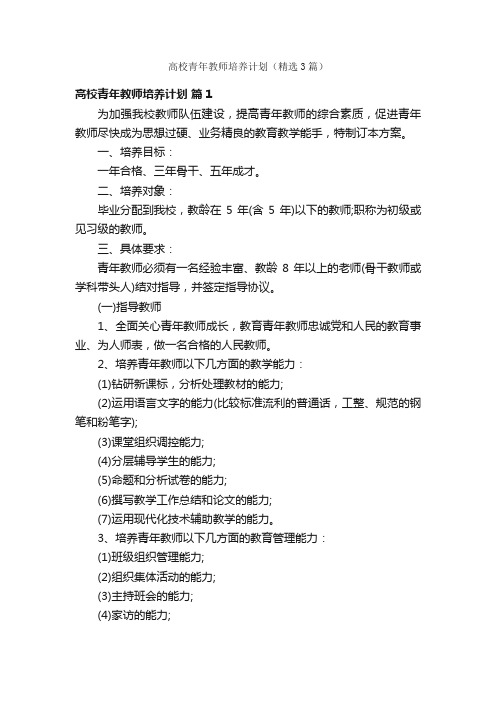 高校青年教师培养计划（精选3篇）

高校青年教师培养计划 篇1

为加强我校教师队伍建设，提高青年教师的综合素质，促进青年教师尽快成为思想过硬、业务精良的教育教学能手，特制订本方案。

一、培养目标：

一年合格、三年骨干、五年成才。

二、培养对象：

毕业分配到我校，教龄在 5 年(含 5 年)以下的教师;职称为初级或见习级的教师。

三、具体要求：

青年教师必须有一名经验丰富、教龄 8 年以上的老师(骨干教师或学科带头人)结对指导，并签定指导协议。

(一)指导教师

1、全面关心青年教师成长，教育青年教师忠诚党和人民的教育事业、为人师表，做一名合格的人民教师。

2、培养青年教师以下几方面的教学能力：

(1)钻研新课标，分析处理教材的能力;

(2)运用语言文字的能力(比较标准流利的普通话，工整、规范的钢笔和粉笔字);

(3)课堂组织调控能力;

(4)分层辅导学生的能力;

(5)命题和分析试卷的能力;

(6)撰写教学工作总结和论文的能力;

(7)运用现代化技术辅助教学的能力。

3、培养青年教师以下几方面的教育管理能力：

(1)班级组织管理能力;

(2)组织集体活动的能力;

(3)主持班会的能力;

(4)家访的能力;